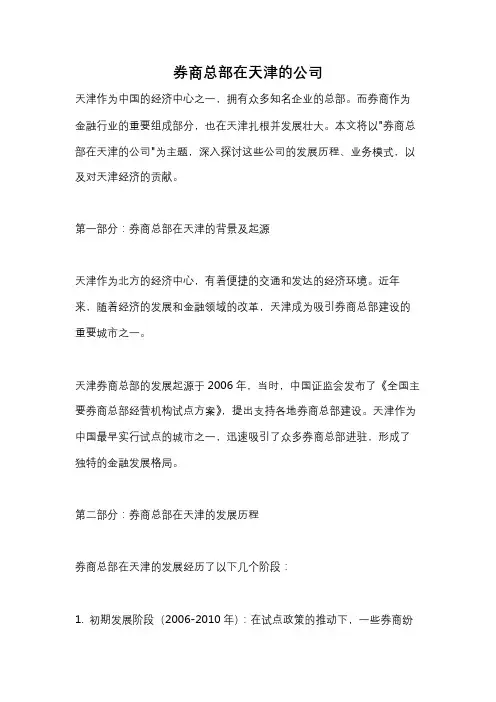 券商总部在天津的公司

天津作为中国的经济中心之一，拥有众多知名企业的总部。而券商作为金融行业的重要组成部分，也在天津扎根并发展壮大。本文将以"券商总部在天津的公司"为主题，深入探讨这些公司的发展历程、业务模式，以及对天津经济的贡献。

第一部分：券商总部在天津的背景及起源

天津作为北方的经济中心，有着便捷的交通和发达的经济环境。近年来，随着经济的发展和金融领域的改革，天津成为吸引券商总部建设的重要城市之一。

天津券商总部的发展起源于 2006 年，当时，中国证监会发布了《全国主要券商总部经营机构试点方案》，提出支持各地券商总部建设。天津作为中国最早实行试点的城市之一，迅速吸引了众多券商总部进驻，形成了独特的金融发展格局。

第二部分：券商总部在天津的发展历程

券商总部在天津的发展经历了以下几个阶段：

1. 初期发展阶段（2006-2010 年）：在试点政策的推动下，一些券商纷